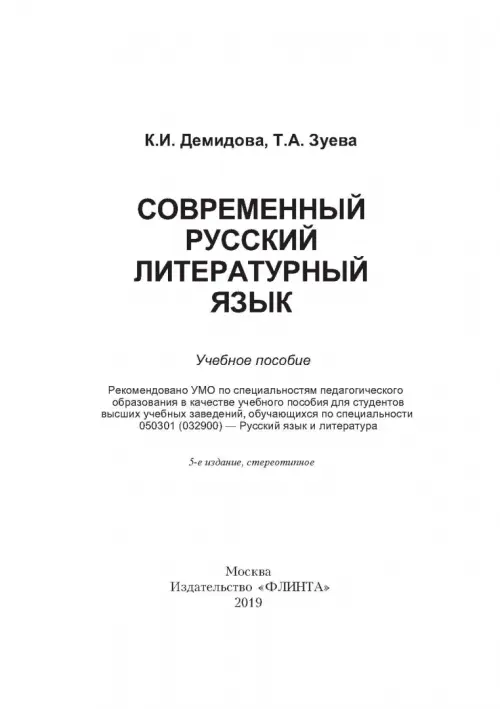 К.И. Демидова, Т.А. Зуева

СОВРЕМЕННЫЙ
РУССКИЙ
ЛИТЕРАТУРНЫЙ
ЯЗЫК

Учебное пособие

Рекомендовано УМО по специальностям педагогического образования в качестве учебного пособия для студентов высших учебных заведений, обучающихся по специальности 050301 (032900) — Русский язык и литература

5-е издание, стереотипное

Москва
Издательство «ФЛИНТА»
2019